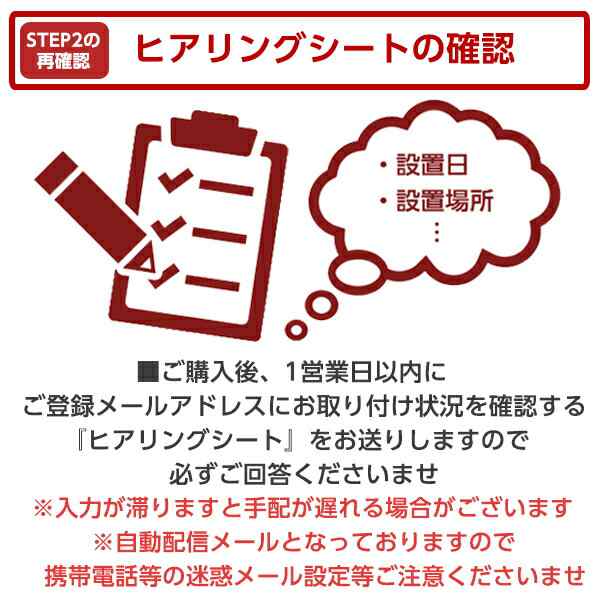 STEP2の再確認

ヒアリングシートの確認

・設置日
・設置場所
⋮

■ご購入後、1営業日以内に
ご登録メールアドレスにお取り付け状況を確認する
『ヒアリングシート』をお送りしますので
必ずご回答くださいませ
※入力が滞りますと手配が遅れる場合がございます
※自動配信メールとなっておりますので
携帯電話等の迷惑メール設定等ご注意くださいませ